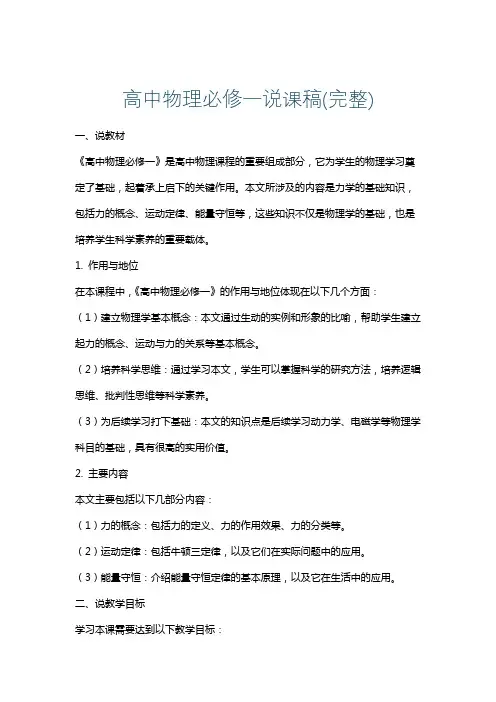 高中物理必修一说课稿(完整)

一、说教材

《高中物理必修一》是高中物理课程的重要组成部分，它为学生的物理学习奠定了基础，起着承上启下的关键作用。本文所涉及的内容是力学的基础知识，包括力的概念、运动定律、能量守恒等，这些知识不仅是物理学的基础，也是培养学生科学素养的重要载体。

1. 作用与地位

在本课程中，《高中物理必修一》的作用与地位体现在以下几个方面：

（1）建立物理学基本概念：本文通过生动的实例和形象的比喻，帮助学生建立起力的概念、运动与力的关系等基本概念。

（2）培养科学思维：通过学习本文，学生可以掌握科学的研究方法，培养逻辑思维、批判性思维等科学素养。

（3）为后续学习打下基础：本文的知识点是后续学习动力学、电磁学等物理学科目的基础，具有很高的实用价值。

2. 主要内容

本文主要包括以下几部分内容：

（1）力的概念：包括力的定义、力的作用效果、力的分类等。

（2）运动定律：包括牛顿三定律，以及它们在实际问题中的应用。

（3）能量守恒：介绍能量守恒定律的基本原理，以及它在生活中的应用。

二、说教学目标

学习本课需要达到以下教学目标：